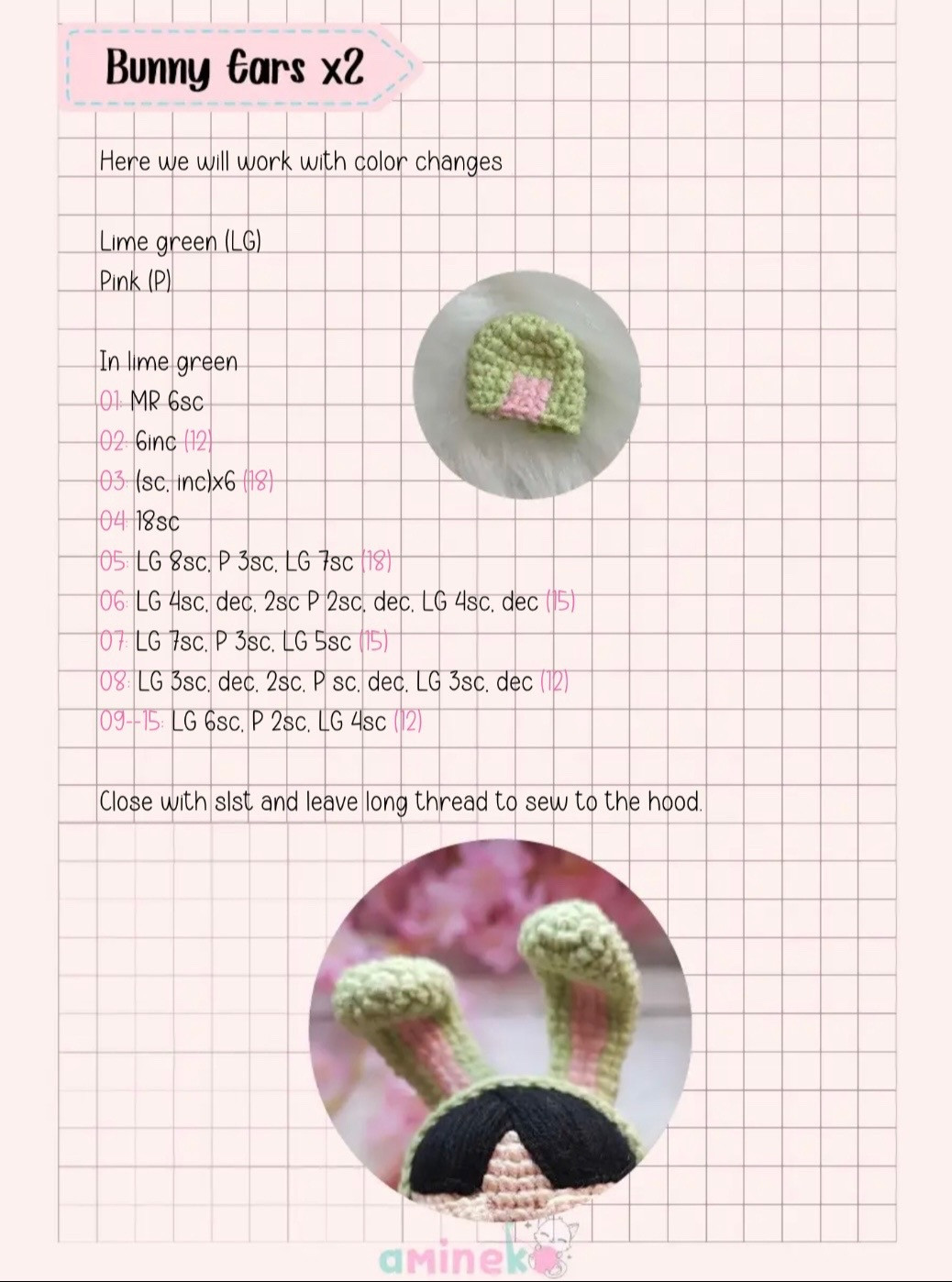 Bunny Ears x2

Here we will work with color changes

Lime green (LG)
Pink (P)

In lime green
01: MR 6sc
02: 6inc (12)
03: (sc, inc)x6 (18)
04: 18sc
05: LG 8sc, P 3sc, LG 7sc (18)
06: LG 4sc, dec, 2sc P 2sc, dec, LG 4sc, dec (15)
07: LG 7sc, P 3sc, LG 5sc (15)
08: LG 3sc, dec, 2sc, P sc, dec, LG 3sc, dec (12)
09--15: LG 6sc, P 2sc, LG 4sc (12)

Close with slst and leave long thread to sew to the hood.

aminek